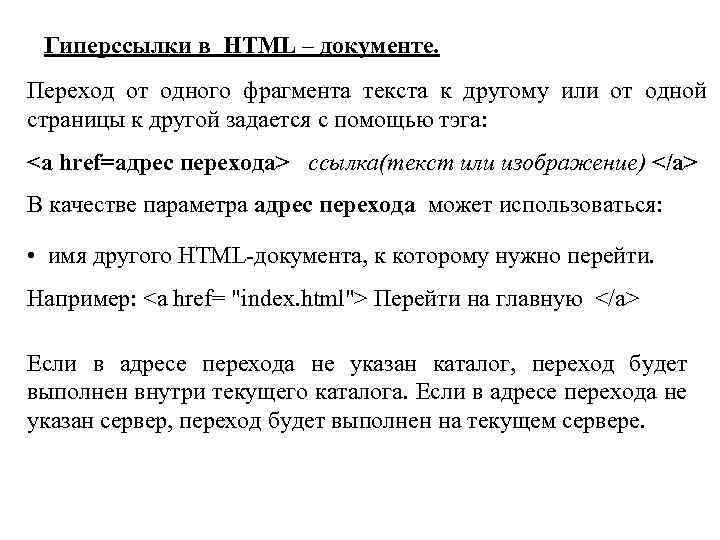 Гиперссылки в HTML – документе.

Переход от одного фрагмента текста к другому или от одной страницы к другой задается с помощью тэга:

<a href=адрес перехода> ссылка(текст или изображение) </a>

В качестве параметра адрес перехода может использоваться:

• имя другого HTML-документа, к которому нужно перейти.

Например: <a href= "index.html"> Перейти на главную </a>

Если в адресе перехода не указан каталог, переход будет выполнен внутри текущего каталога. Если в адресе перехода не указан сервер, переход будет выполнен на текущем сервере.